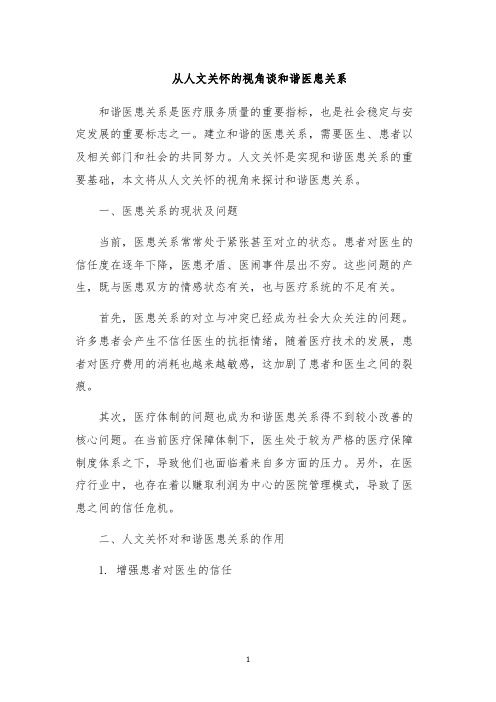 从人文关怀的视角谈和谐医患关系

和谐医患关系是医疗服务质量的重要指标，也是社会稳定与安定发展的重要标志之一。建立和谐的医患关系，需要医生、患者以及相关部门和社会的共同努力。人文关怀是实现和谐医患关系的重要基础，本文将从人文关怀的视角来探讨和谐医患关系。

一、医患关系的现状及问题

当前，医患关系常常处于紧张甚至对立的状态。患者对医生的信任度在逐年下降，医患矛盾、医闹事件层出不穷。这些问题的产生，既与医患双方的情感状态有关，也与医疗系统的不足有关。

首先，医患关系的对立与冲突已经成为社会大众关注的问题。许多患者会产生不信任医生的抗拒情绪，随着医疗技术的发展，患者对医疗费用的消耗也越来越敏感，这加剧了患者和医生之间的裂痕。

其次，医疗体制的问题也成为和谐医患关系得不到较小改善的核心问题。在当前医疗保障体制下，医生处于较为严格的医疗保障制度体系之下，导致他们也面临着来自多方面的压力。另外，在医疗行业中，也存在着以赚取利润为中心的医院管理模式，导致了医患之间的信任危机。

二、人文关怀对和谐医患关系的作用

1. 增强患者对医生的信任

1